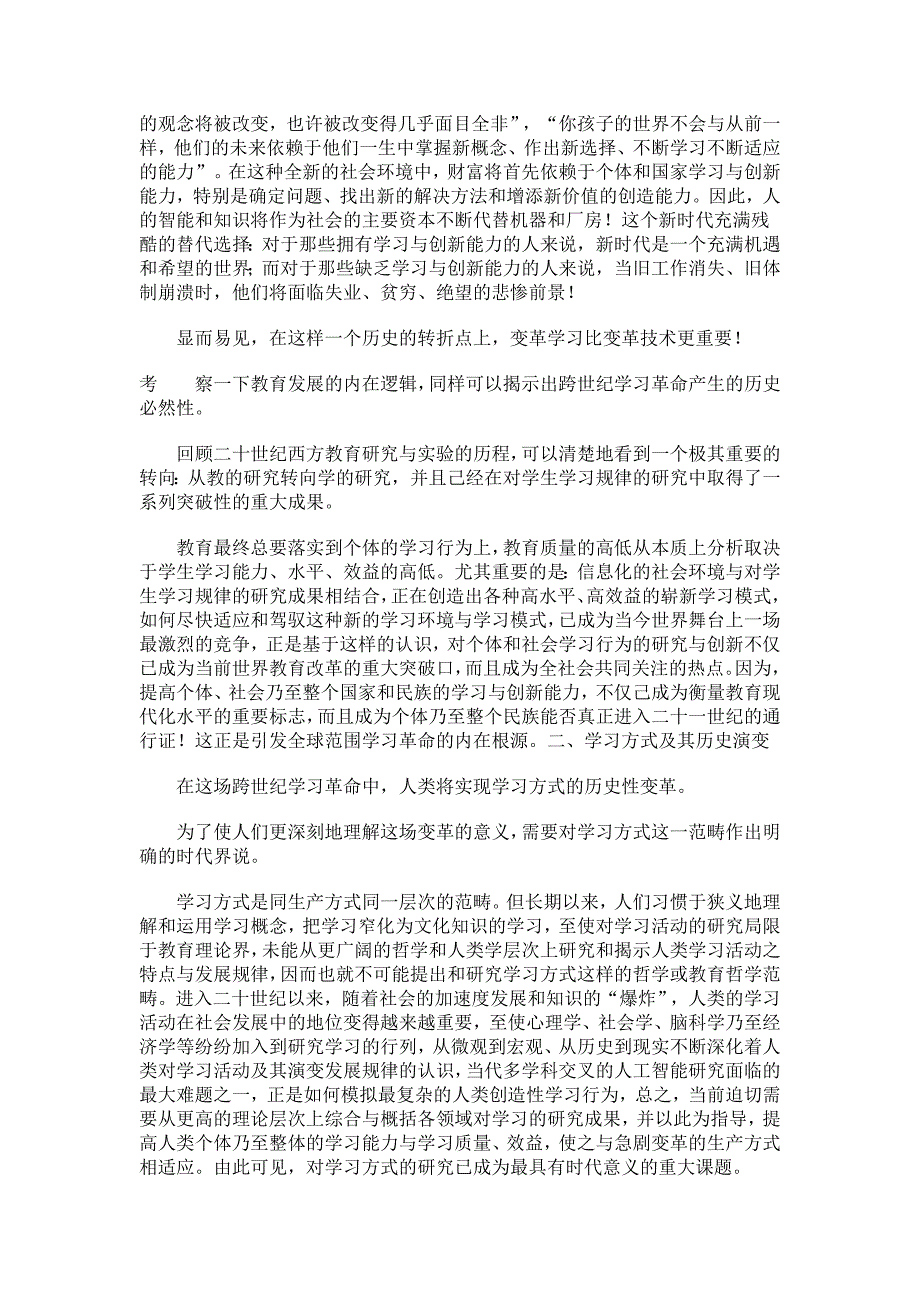 的观念将被改变，也许被改变得几乎面目全非”，“你孩子的世界不会与从前一样，他们的未来依赖于他们一生中掌握新概念、作出新选择、不断学习不断适应的能力”。在这种全新的社会环境中，财富将首先依赖于个体和国家学习与创新能力，特别是确定问题、找出新的解决方法和增添新价值的创造能力。因此，人的智能和知识将作为社会的主要资本不断代替机器和厂房！这个新时代充满残酷的替代选择：对于那些拥有学习与创新能力的人来说，新时代是一个充满机遇和希望的世界；而对于那些缺乏学习与创新能力的人来说，当旧工作消失、旧体制崩溃时，他们将面临失业、贫穷、绝望的悲惨前景！

显而易见，在这样一个历史的转折点上，变革学习比变革技术更重要！

考　　察一下教育发展的内在逻辑，同样可以揭示出跨世纪学习革命产生的历史必然性。

回顾二十世纪西方教育研究与实验的历程，可以清楚地看到一个极其重要的转向：从教的研究转向学的研究，并且已经在对学生学习规律的研究中取得了一系列突破性的重大成果。

教育最终总要落实到个体的学习行为上，教育质量的高低从本质上分析取决于学生学习能力、水平、效益的高低。尤其重要的是：信息化的社会环境与对学生学习规律的研究成果相结合，正在创造出各种高水平、高效益的崭新学习模式，如何尽快适应和驾驭这种新的学习环境与学习模式，已成为当今世界舞台上一场最激烈的竞争，正是基于这样的认识，对个体和社会学习行为的研究与创新不仅已成为当前世界教育改革的重大突破口，而且成为全社会共同关注的热点。因为，提高个体、社会乃至整个国家和民族的学习与创新能力，不仅已成为衡量教育现代化水平的重要标志，而且成为个体乃至整个民族能否真正进入二十一世纪的通行证！这正是引发全球范围学习革命的内在根源。二、学习方式及其历史演变

在这场跨世纪学习革命中，人类将实现学习方式的历史性变革。

为了使人们更深刻地理解这场变革的意义，需要对学习方式这一范畴作出明确的时代界说。

学习方式是同生产方式同一层次的范畴。但长期以来，人们习惯于狭义地理解和运用学习概念，把学习窄化为文化知识的学习，至使对学习活动的研究局限于教育理论界，未能从更广阔的哲学和人类学层次上研究和揭示人类学习活动之特点与发展规律，因而也就不可能提出和研究学习方式这样的哲学或教育哲学范畴。进入二十世纪以来，随着社会的加速度发展和知识的“爆炸”，人类的学习活动在社会发展中的地位变得越来越重要，至使心理学、社会学、脑科学乃至经济学等纷纷加入到研究学习的行列，从微观到宏观、从历史到现实不断深化着人类对学习活动及其演变发展规律的认识，当代多学科交叉的人工智能研究面临的最大难题之一，正是如何模拟最复杂的人类创造性学习行为，总之，当前迫切需要从更高的理论层次上综合与概括各领域对学习的研究成果，并以此为指导，提高人类个体乃至整体的学习能力与学习质量、效益，使之与急剧变革的生产方式相适应。由此可见，对学习方式的研究已成为最具有时代意义的重大课题。